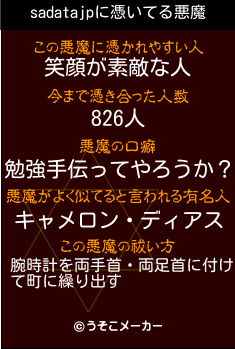 sadatajpに憑いてる悪魔

この悪魔に憑かれやすい人
笑顔が素敵な人

今まで憑き合った人数
826人

悪魔の口癖
勉強手伝ってやろうか？

悪魔がよく似てると言われる有名人
キャメロン・ディアス

この悪魔の祓い方
腕時計を両手首・両足首に付けて町に繰り出す

©うそこメーカー